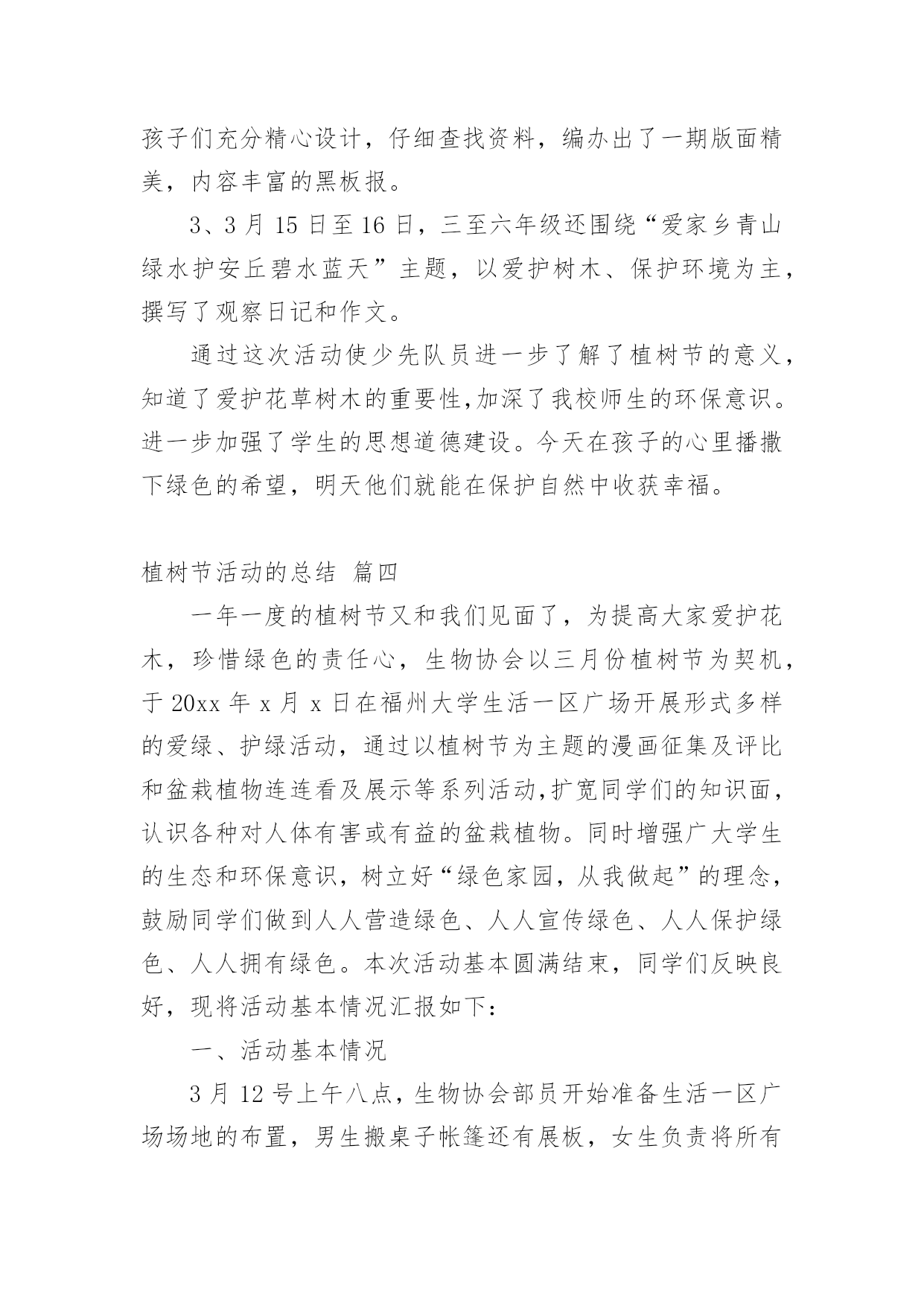 孩子们充分精心设计，仔细查找资料，编办出了一期版面精美，内容丰富的黑板报。

3、3 月 15 日至 16 日，三至六年级还围绕“爱家乡青山绿水护安丘碧水蓝天”主题，以爱护树木、保护环境为主，撰写了观察日记和作文。

通过这次活动使少先队员进一步了解了植树节的意义，知道了爱护花草树木的重要性,加深了我校师生的环保意识。进一步加强了学生的思想道德建设。今天在孩子的心里播撒下绿色的希望，明天他们就能在保护自然中收获幸福。

植树节活动的总结 篇四

一年一度的植树节又和我们见面了，为提高大家爱护花木，珍惜绿色的责任心，生物协会以三月份植树节为契机，于 20xx 年 x 月 x 日在福州大学生活一区广场开展形式多样的爱绿、护绿活动，通过以植树节为主题的漫画征集及评比和盆栽植物连连看及展示等系列活动,扩宽同学们的知识面，认识各种对人体有害或有益的盆栽植物。同时增强广大学生的生态和环保意识，树立好“绿色家园，从我做起”的理念，鼓励同学们做到人人营造绿色、人人宣传绿色、人人保护绿色、人人拥有绿色。本次活动基本圆满结束，同学们反映良好，现将活动基本情况汇报如下：

一、活动基本情况

3 月 12 号上午八点，生物协会部员开始准备生活一区广场场地的布置，男生搬桌子帐篷还有展板，女生负责将所有